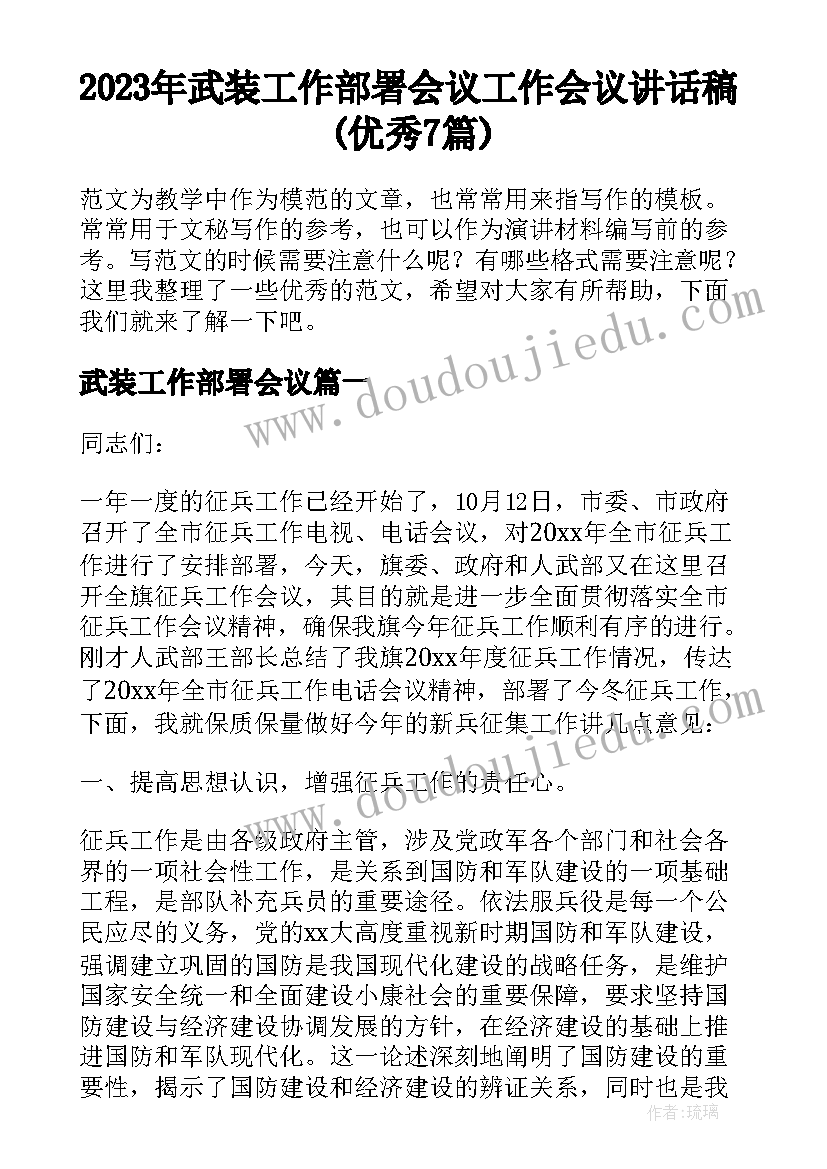 2023年武装工作部署会议工作会议讲话稿(优秀7篇)

范文为教学中作为模范的文章，也常常用来指写作的模板。常常用于文秘写作的参考，也可以作为演讲材料编写前的参考。写范文的时候需要注意什么呢？有哪些格式需要注意呢？这里我整理了一些优秀的范文，希望对大家有所帮助，下面我们就来了解一下吧。

www.doudoujiedu.com

武装工作部署会议篇一

同志们：

一年一度的征兵工作已经开始了，10月12日，市委、市政府召开了全市征兵工作电视、电话会议，对20xx年全市征兵工作进行了安排部署，今天，旗委、政府和人武部又在这里召开全旗征兵工作会议，其目的就是进一步全面贯彻落实全市征兵工作会议精神，确保我旗今年征兵工作顺利有序的进行。刚才人武部王部长总结了我旗20xx年度征兵工作情况，传达了20xx年全市征兵工作电话会议精神，部署了今冬征兵工作，下面，我就保质保量做好今年的新兵征集工作讲几点意见：

www.doudoujiedu.com

一、提高思想认识，增强征兵工作的责任心。

征兵工作是由各级政府主管，涉及党政军各个部门和社会各界的一项社会性工作，是关系到国防和军队建设的一项基础工程，是部队补充兵员的重要途径。依法服兵役是每一个公民应尽的义务，党的xx大高度重视新时期国防和军队建设，强调建立巩固的国防是我国现代化建设的战略任务，是维护国家安全统一和全面建设小康社会的重要保障，要求坚持国防建设与经济建设协调发展的方针，在经济建设的基础上推进国防和军队现代化。这一论述深刻地阐明了国防建设的重要性，揭示了国防建设和经济建设的辨证关系，同时也是我

作者：琉璃